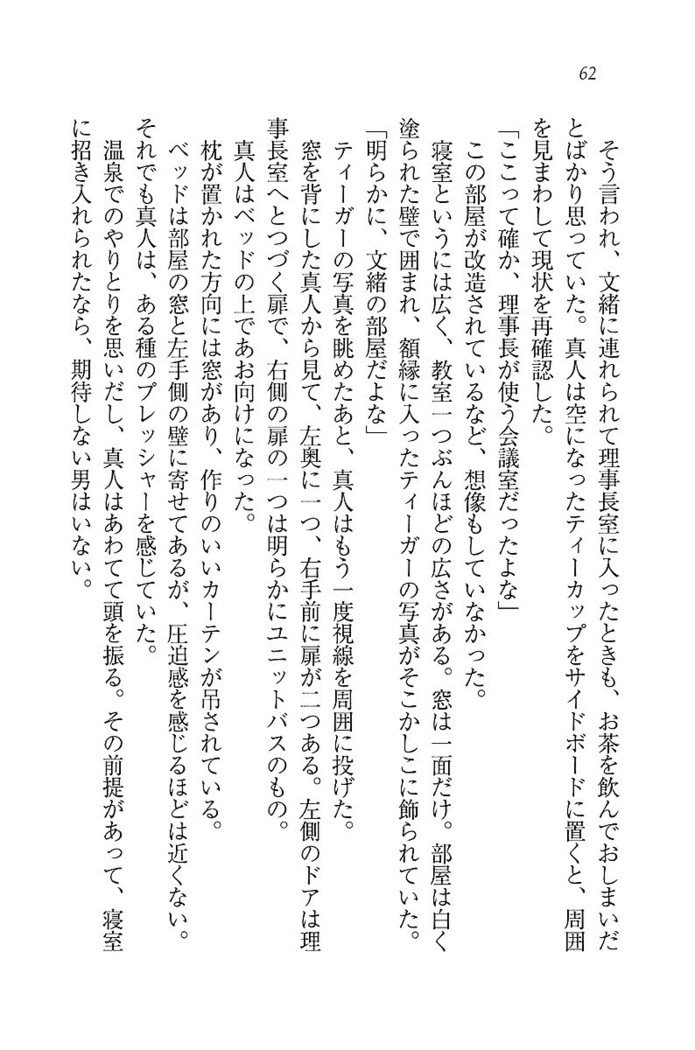 62

そう言われ、文緒に連れられて理事長室に入ったときも、お茶を飲んでおしまいだとばかり思っていた。真人は空になったティーカップをサイドボードに置くと、周囲を見まわして現状を再確認した。

「ここって確か、理事長が使う会議室だったよな」

この部屋が改造されているなど、想像もしていなかった。

寝室というには広く、教室一つぶんほどの広さがある。窓は一面だけ。部屋は白く塗られた壁で囲まれ、額縁に入ったティーガーの写真がそこかしこに飾られていた。

「明らかに、文緒の部屋だよな」

ティーガーの写真を眺めたあと、真人はもう一度視線を周囲に投げた。

窓を背にした真人から見て、左奥に一つ、右手前に扉が二つある。左側のドアは理事長室へとつづく扉で、右側の扉の一つは明らかにユニットバスのもの。

真人はベッドの上であお向けになった。

枕が置かれた方向には窓があり、作りのいいカーテンが吊されている。

ベッドは部屋の窓と左手側の壁に寄せてあるが、圧迫感を感じるほどは近くない。

それでも真人は、ある種のプレッシャーを感じていた。

温泉でのやりとりを思いだし、真人はあわてて頭を振る。その前提があって、寝室に招き入れられたなら、期待しない男はいない。